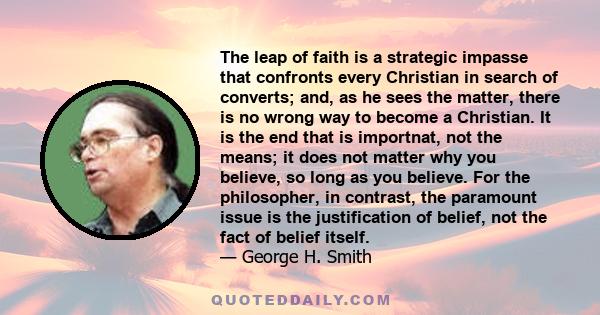 The leap of faith is a strategic impasse that confronts every Christian in search of converts; and, as he sees the matter, there is no wrong way to become a Christian. It is the end that is importnat, not the means; it does not matter why you believe, so long as you believe. For the philosopher, in contrast, the paramount issue is the justification of belief, not the fact of belief itself.
— George H. Smith

QUOTEDDAILY.COM